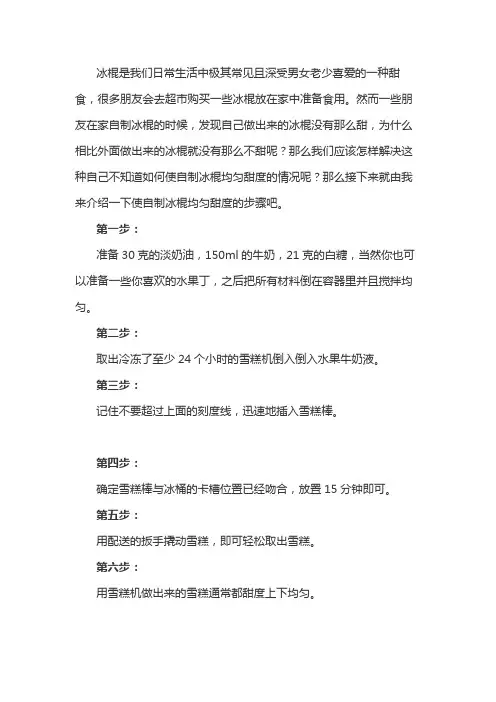 冰棍是我们日常生活中极其常见且深受男女老少喜爱的一种甜食，很多朋友会去超市购买一些冰棍放在家中准备食用。然而一些朋友在家自制冰棍的时候，发现自己做出来的冰棍没有那么甜，为什么相比外面做出来的冰棍就没有那么不甜呢？那么我们应该怎样解决这种自己不知道如何使自制冰棍均匀甜度的情况呢？那么接下来就由我来介绍一下使自制冰棍均匀甜度的步骤吧。

第一步：

准备 30 克的淡奶油，150ml 的牛奶，21 克的白糖，当然你也可以准备一些你喜欢的水果丁，之后把所有材料倒在容器里并且搅拌均匀。

第二步：

取出冷冻了至少 24 个小时的雪糕机倒入倒入水果牛奶液。

第三步：

记住不要超过上面的刻度线，迅速地插入雪糕棒。

第四步：

确定雪糕棒与冰桶的卡槽位置已经吻合，放置 15 分钟即可。

第五步：

用配送的扳手撬动雪糕，即可轻松取出雪糕。

第六步：

用雪糕机做出来的雪糕通常都甜度上下均匀。